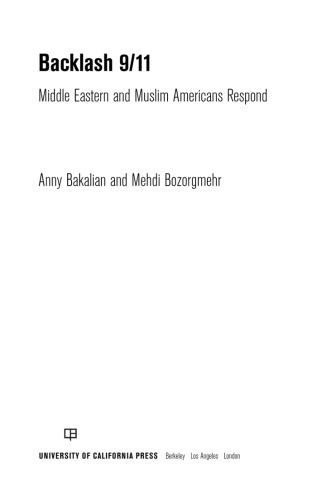 Backlash 9/11

Middle Eastern and Muslim Americans Respond

Anny Bakalian and Mehdi Bozorgmehr

UNIVERSITY OF CALIFORNIA PRESS Berkeley Los Angeles London